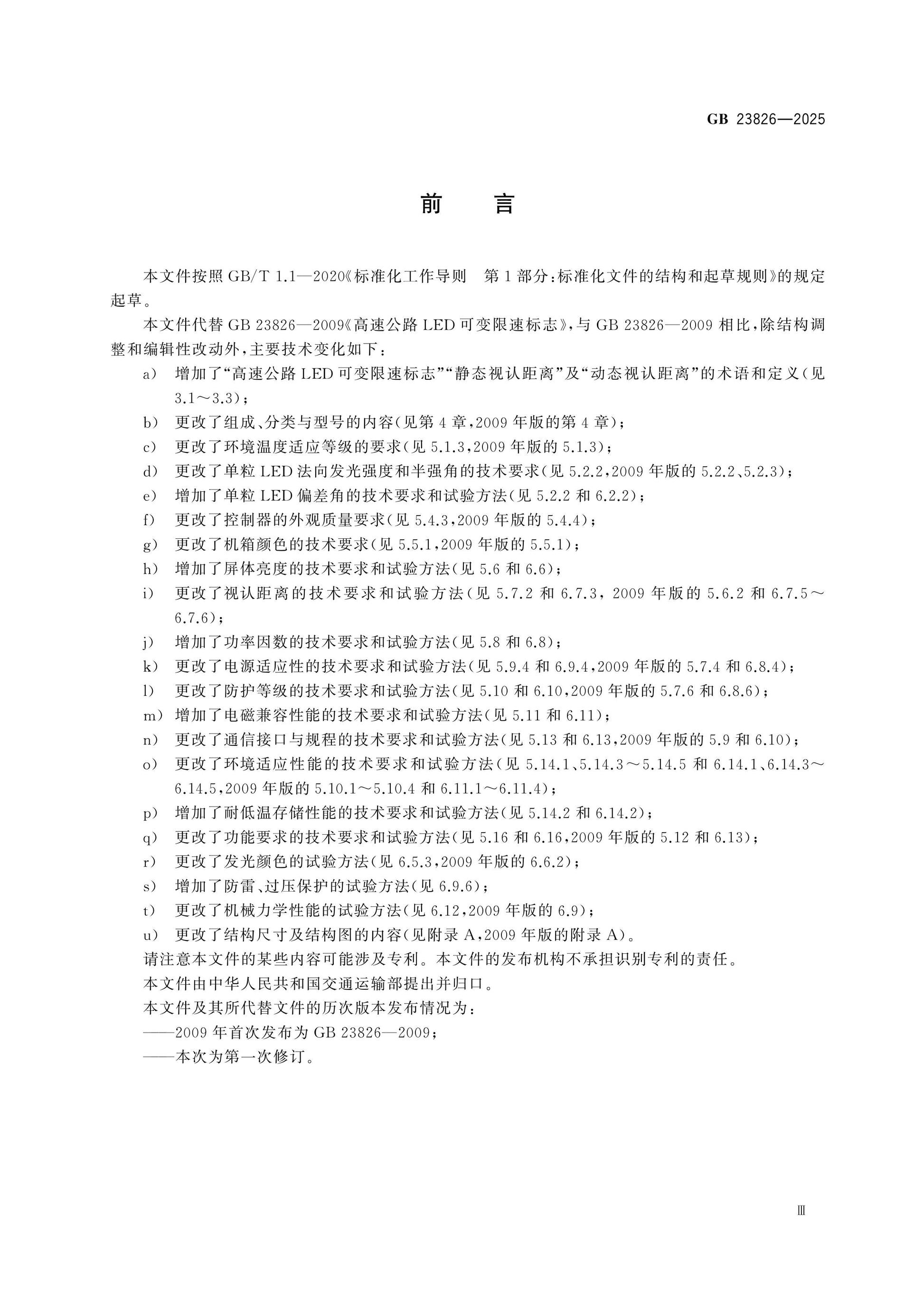 GB 23826—2025

前言

本文件按照GB/T 1.1—2020《标准化工作导则 第1部分:标准化文件的结构和起草规则》的规定起草。

本文件代替GB 23826—2009《高速公路LED可变限速标志》,与GB 23826—2009相比,除结构调整和编辑性改动外,主要技术变化如下:

a) 增加了“高速公路LED可变限速标志”“静态视认距离”及“动态视认距离”的术语和定义(见3.1～3.3);

b) 更改了组成、分类与型号的内容(见第4章,2009年版的第4章);

c) 更改了环境温度适应等级的要求(见5.1.3,2009年版的5.1.3);

d) 更改了单粒LED法向发光强度和半强角的技术要求(见5.2.2,2009年版的5.2.2、5.2.3);

e) 增加了单粒LED偏差角的技术要求和试验方法(见5.2.2和6.2.2);

f) 更改了控制器的外观质量要求(见5.4.3,2009年版的5.4.4);

g) 更改了机箱颜色的技术要求(见5.5.1,2009年版的5.5.1);

h) 增加了屏体亮度的技术要求和试验方法(见5.6和6.6);

i) 更改了视认距离的技术要求和试验方法(见5.7.2和6.7.3,2009年版的5.6.2和6.7.5～6.7.6);

j) 增加了功率因数的技术要求和试验方法(见5.8和6.8);

k) 更改了电源适应性的技术要求和试验方法(见5.9.4和6.9.4,2009年版的5.7.4和6.8.4);

l) 更改了防护等级的技术要求和试验方法(见5.10和6.10,2009年版的5.7.6和6.8.6);

m) 增加了电磁兼容性能的技术要求和试验方法(见5.11和6.11);

n) 更改了通信接口与规程的技术要求和试验方法(见5.13和6.13,2009年版的5.9和6.10);

o) 更改了环境适应性能的技术要求和试验方法(见5.14.1、5.14.3～5.14.5和6.14.1、6.14.3～6.14.5,2009年版的5.10.1～5.10.4和6.11.1～6.11.4);

p) 增加了耐低温存储性能的技术要求和试验方法(见5.14.2和6.14.2);

q) 更改了功能要求的技术要求和试验方法(见5.16和6.16,2009年版的5.12和6.13);

r) 更改了发光颜色的试验方法(见6.5.3,2009年版的6.6.2);

s) 增加了防雷、过压保护的试验方法(见6.9.6);

t) 更改了机械力学性能的试验方法(见6.12,2009年版的6.9);

u) 更改了结构尺寸及结构图的内容(见附录A,2009年版的附录A)。

请注意本文件的某些内容可能涉及专利。本文件的发布机构不承担识别专利的责任。

本文件由中华人民共和国交通运输部提出并归口。

本文件及其所代替文件的历次版本发布情况为:

——2009年首次发布为GB 23826—2009;

——本次为第一次修订。

Ⅲ